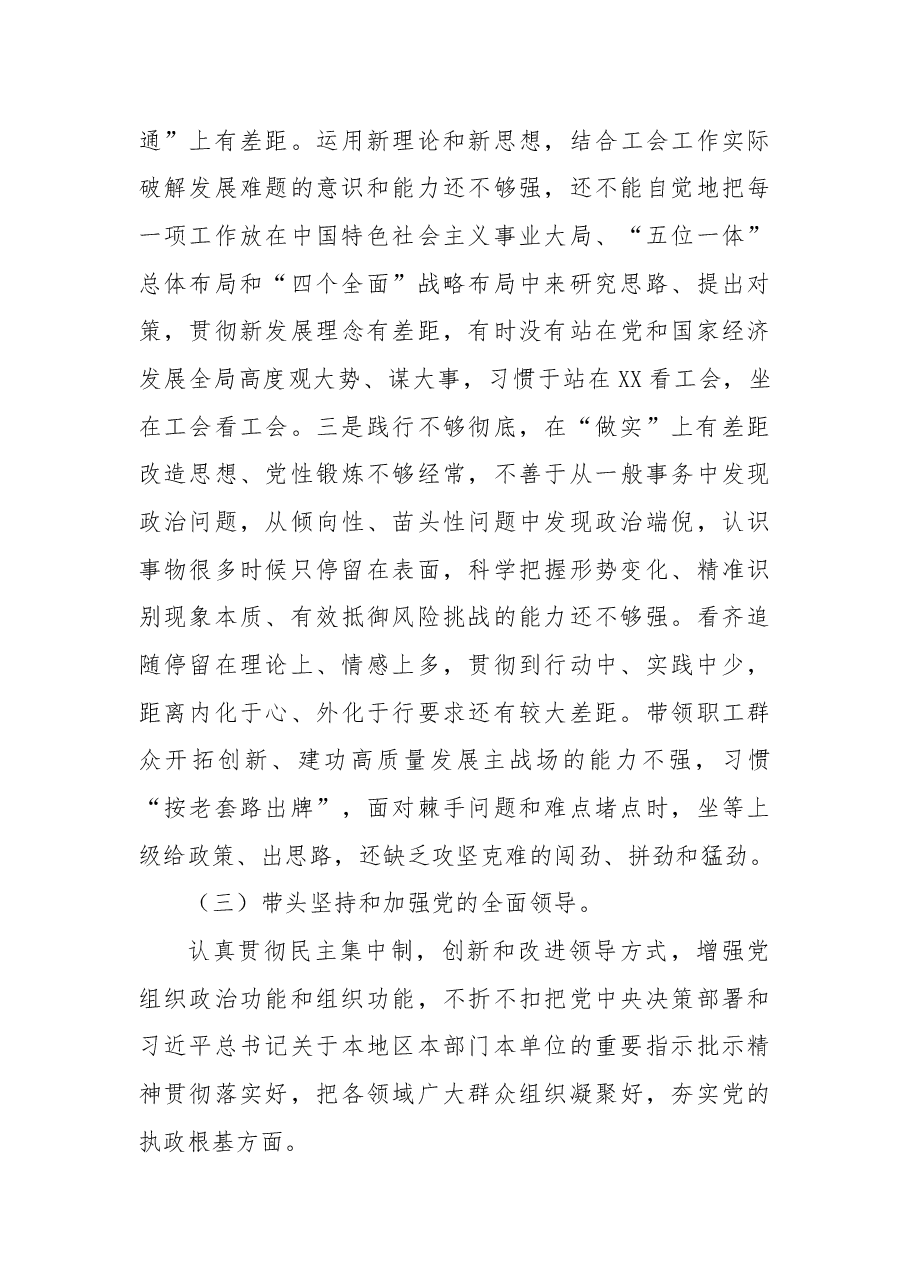 通”上有差距。运用新理论和新思想，结合工会工作实际破解发展难题的意识和能力还不够强，还不能自觉地把每一项工作放在中国特色社会主义事业大局、“五位一体”总体布局和“四个全面”战略布局中来研究思路、提出对策，贯彻新发展理念有差距，有时没有站在党和国家经济发展全局高度观大势、谋大事，习惯于站在XX看工会，坐在工会看工会。三是践行不够彻底，在“做实”上有差距改造思想、党性锻炼不够经常，不善于从一般事务中发现政治问题，从倾向性、苗头性问题中发现政治端倪，认识事物很多时候只停留在表面，科学把握形势变化、精准识别现象本质、有效抵御风险挑战的能力还不够强。看齐追随停留在理论上、情感上多，贯彻到行动中、实践中少，距离内化于心、外化于行要求还有较大差距。带领职工群众开拓创新、建功高质量发展主战场的能力不强，习惯“按老套路出牌”，面对棘手问题和难点堵点时，坐等上级给政策、出思路，还缺乏攻坚克难的闯劲、拼劲和猛劲。

（三）带头坚持和加强党的全面领导。

认真贯彻民主集中制，创新和改进领导方式，增强党组织政治功能和组织功能，不折不扣把党中央决策部署和习近平总书记关于本地区本部门本单位的重要指示批示精神贯彻落实好，把各领域广大群众组织凝聚好，夯实党的执政根基方面。